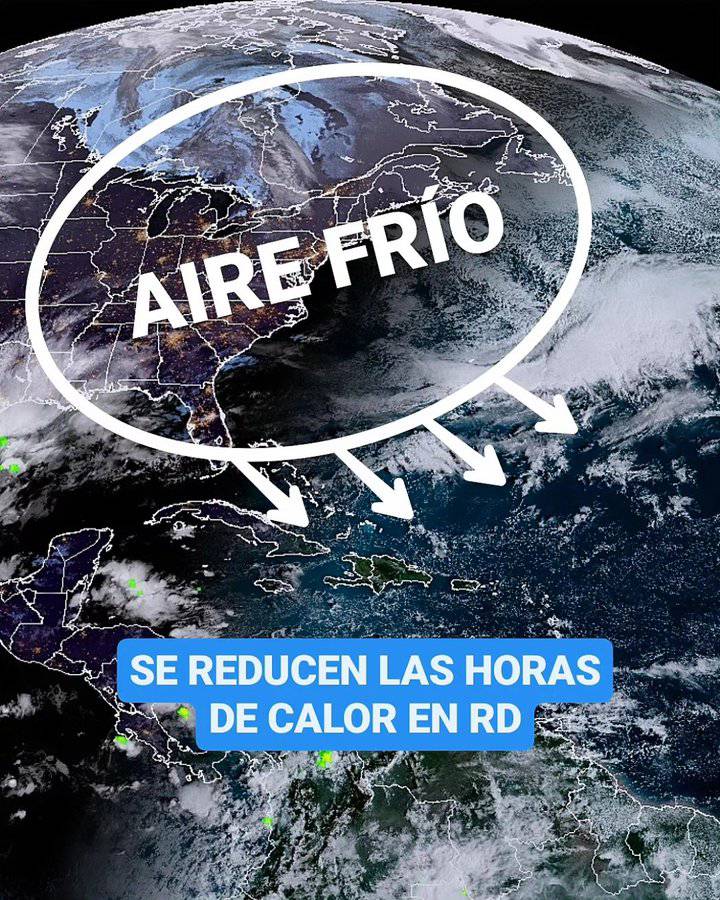 AIRE FRÍO

SE REDUCEN LAS HORAS DE CALOR EN RD